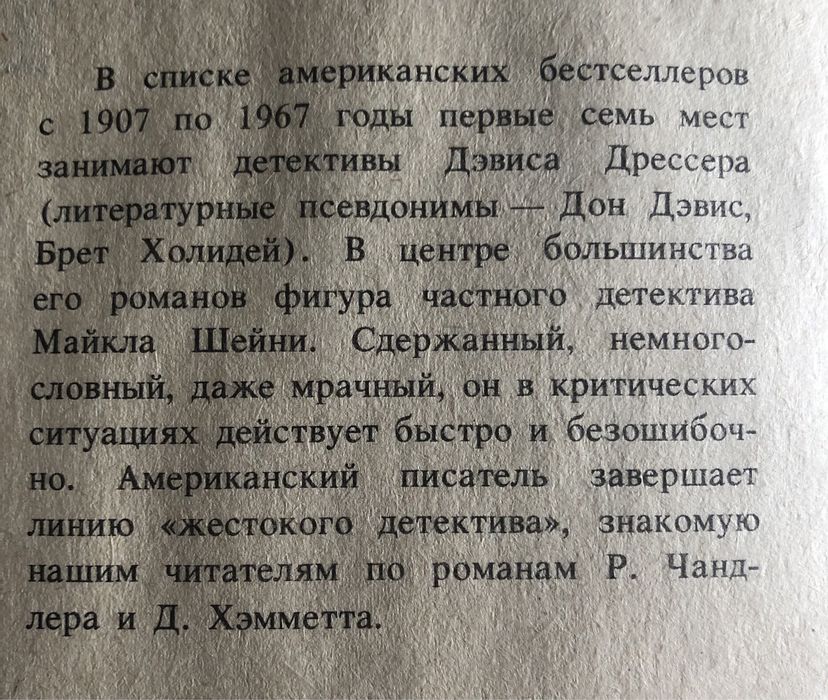 В списке американских бестселлеров с 1907 по 1967 годы первые семь мест занимают детективы Дэвиса Дрессера (литературные псевдонимы — Дон Дэвис, Брет Холидей). В центре большинства его романов фигура частного детектива Майкла Шейни. Сдержанный, немногословный, даже мрачный, он в критических ситуациях действует быстро и безошибочно. Американский писатель завершает линию «жестокого детектива», знакомую нашим читателям по романам Р. Чандлера и Д. Хэмметта.